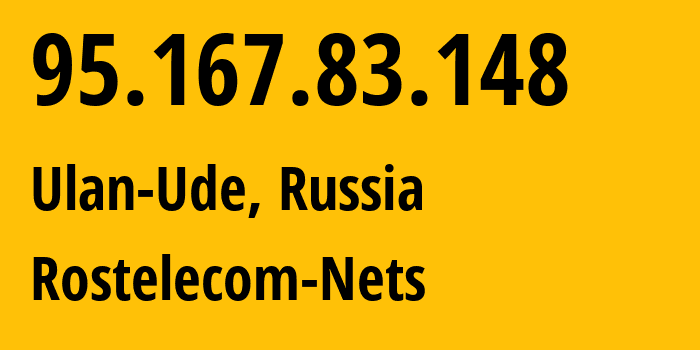 95.167.83.148

Ulan-Ude, Russia

Rostelecom-Nets